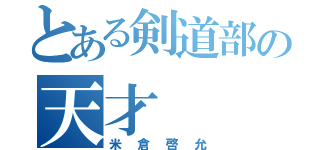 とある剣道部の
天才
米倉啓允